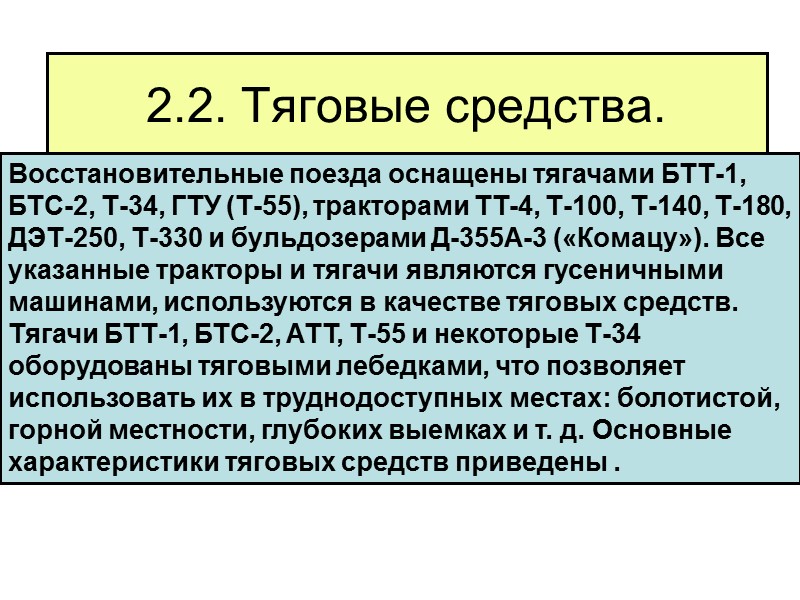 2.2. Тяговые средства.

Восстановительные поезда оснащены тягачами БТТ-1, БТС-2, Т-34, ГТУ (Т-55), тракторами ТТ-4, Т-100, Т-140, Т-180, ДЭТ-250, Т-330 и бульдозерами Д-355А-3 («Комацу»). Все указанные тракторы и тягачи являются гусеничными машинами, используются в качестве тяговых средств. Тягачи БТТ-1, БТС-2, АТТ, Т-55 и некоторые Т-34 оборудованы тяговыми лебедками, что позволяет использовать их в труднодоступных местах: болотистой, горной местности, глубоких выемках и т. д. Основные характеристики тяговых средств приведены .